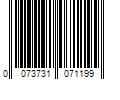 0 073731 071199